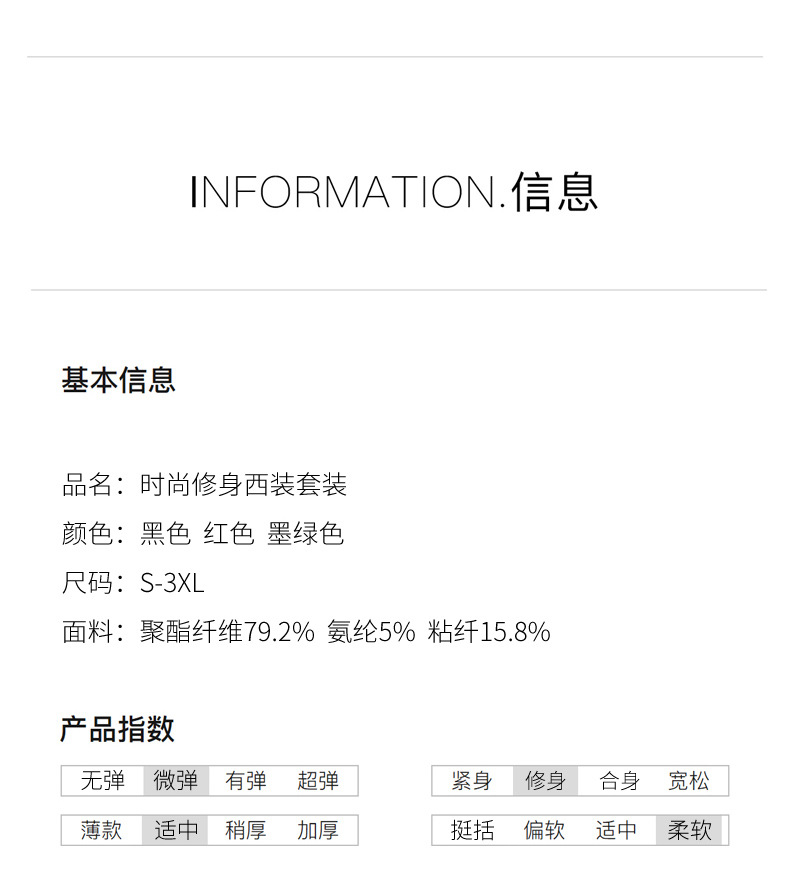 INFORMATION.信息

基本信息

品名：时尚修身西装套装
颜色：黑色 红色 墨绿色
尺码：S-3XL
面料：聚酯纤维79.2% 氨纶5% 粘纤15.8%

产品指数

无弹 微弹 有弹 超弹

薄款 适中 稍厚 加厚

紧身 修身 合身 宽松

挺括 偏软 适中 柔软